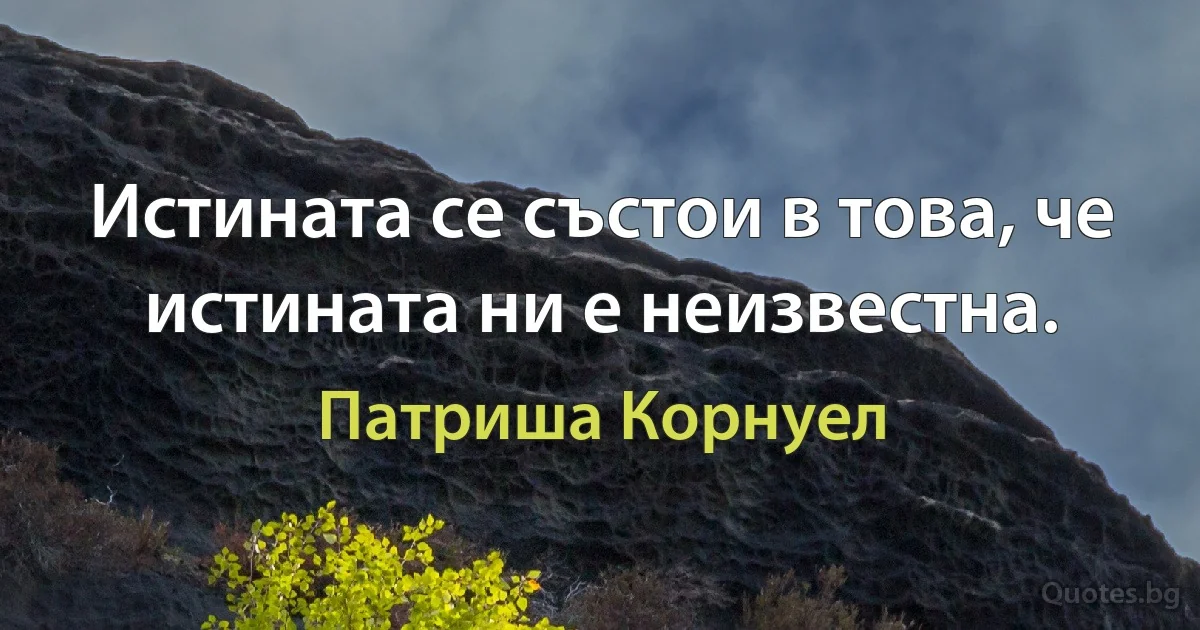 Истината се състои в това, че истината ни е неизвестна.

Патриша Корнуел

Quotes.bg